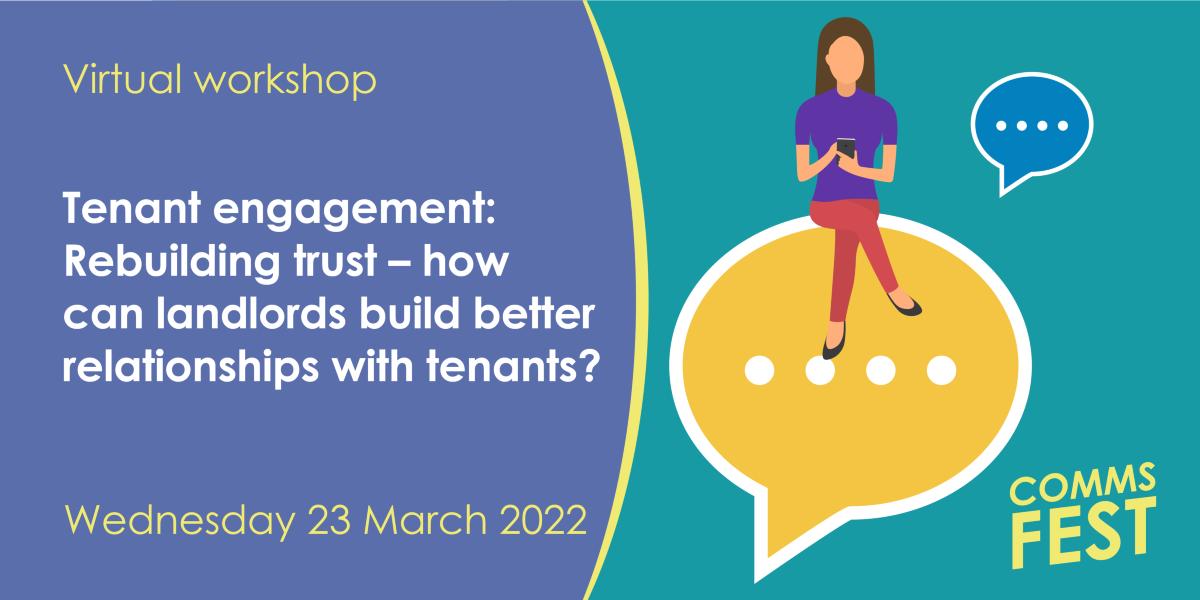 Virtual workshop

Tenant engagement: Rebuilding trust – how can landlords build better relationships with tenants?

Wednesday 23 March 2022

COMMS FEST